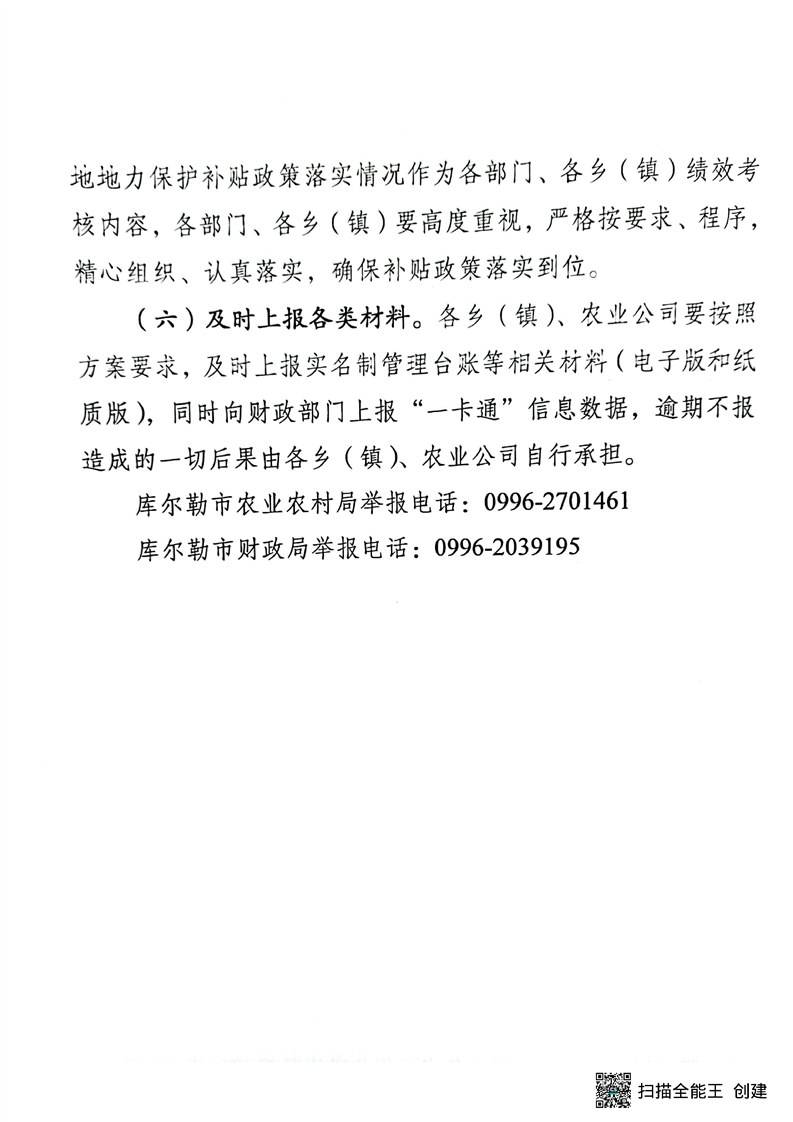 地地力保护补贴政策落实情况作为各部门、各乡（镇）绩效考核内容，各部门、各乡（镇）要高度重视，严格按要求、程序，精心组织、认真落实，确保补贴政策落实到位。

（六）及时上报各类材料。各乡（镇）、农业公司要按照方案要求，及时上报实名制管理台账等相关材料（电子版和纸质版），同时向财政部门上报“一卡通”信息数据，逾期不报造成的一切后果由各乡（镇）、农业公司自行承担。

库尔勒市农业农村局举报电话：0996-2701461

库尔勒市财政局举报电话：0996-2039195

扫描全能王 创建